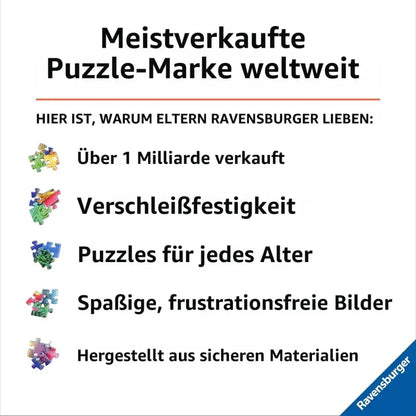 Meistverkaufte Puzzle-Marke weltweit

HIER IST, WARUM ELTERN RAVENSBURGER LIEBEN:

Über 1 Milliarde verkauft

Verschleißfestigkeit

Puzzles für jedes Alter

Spaßige, frustrationsfreie Bilder

Hergestellt aus sicheren Materialien

Ravensburger